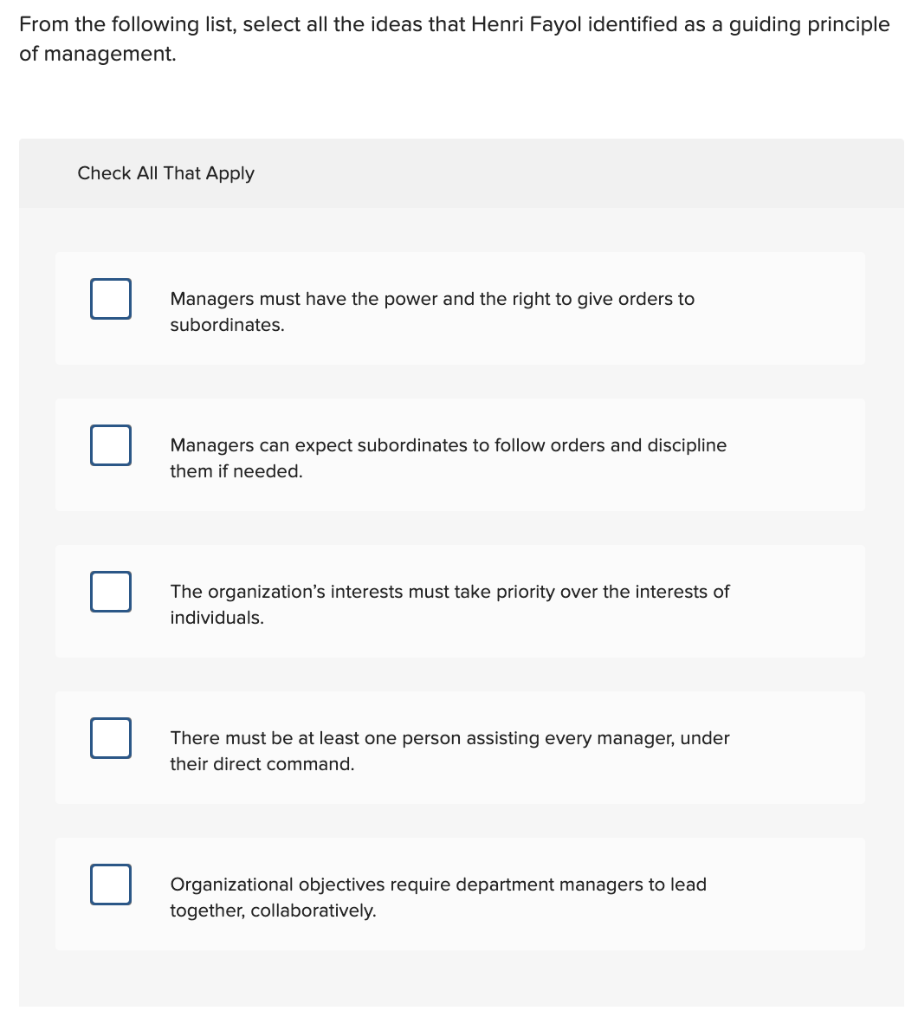 From the following list, select all the ideas that Henri Fayol identified as a guiding principle of management.

Check All That Apply

Managers must have the power and the right to give orders to subordinates.

Managers can expect subordinates to follow orders and discipline them if needed.

The organization's interests must take priority over the interests of individuals.

There must be at least one person assisting every manager, under their direct command.

Organizational objectives require department managers to lead together, collaboratively.